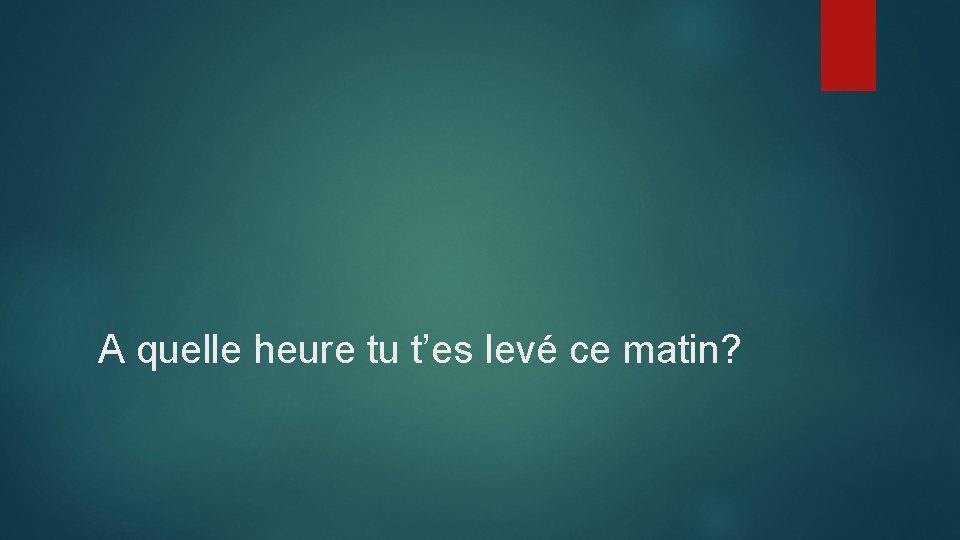 A quelle heure tu t’es levé ce matin?